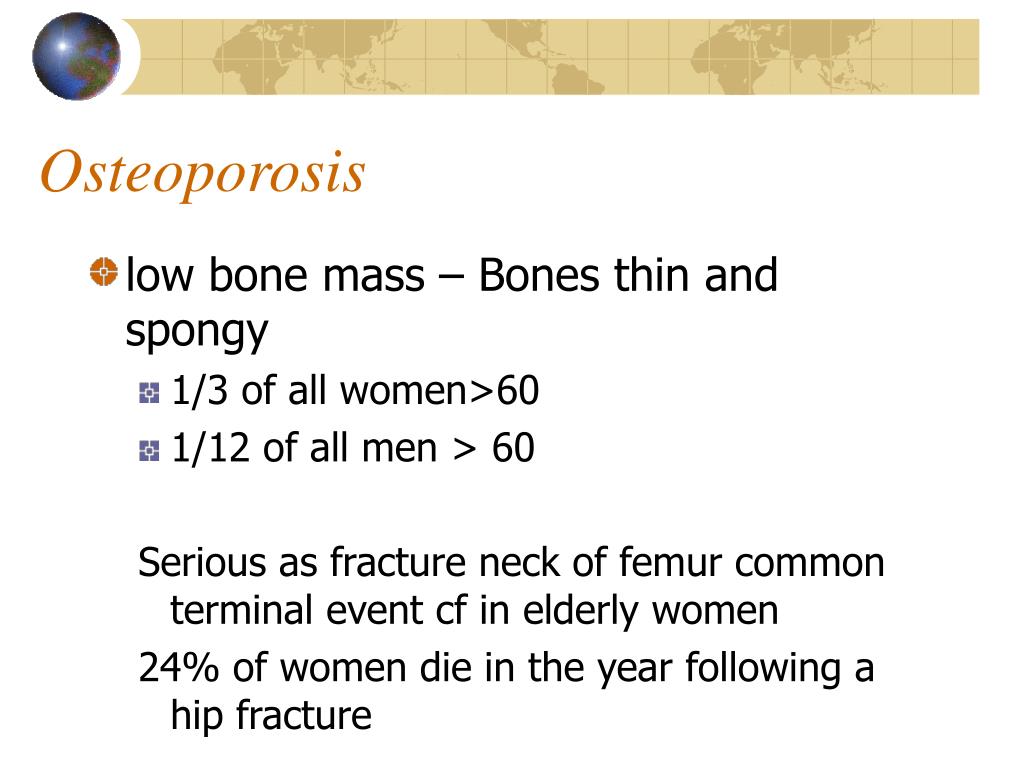 Osteoporosis

low bone mass – Bones thin and spongy

1/3 of all women>60

1/12 of all men > 60

Serious as fracture neck of femur common terminal event cf in elderly women

24% of women die in the year following a hip fracture